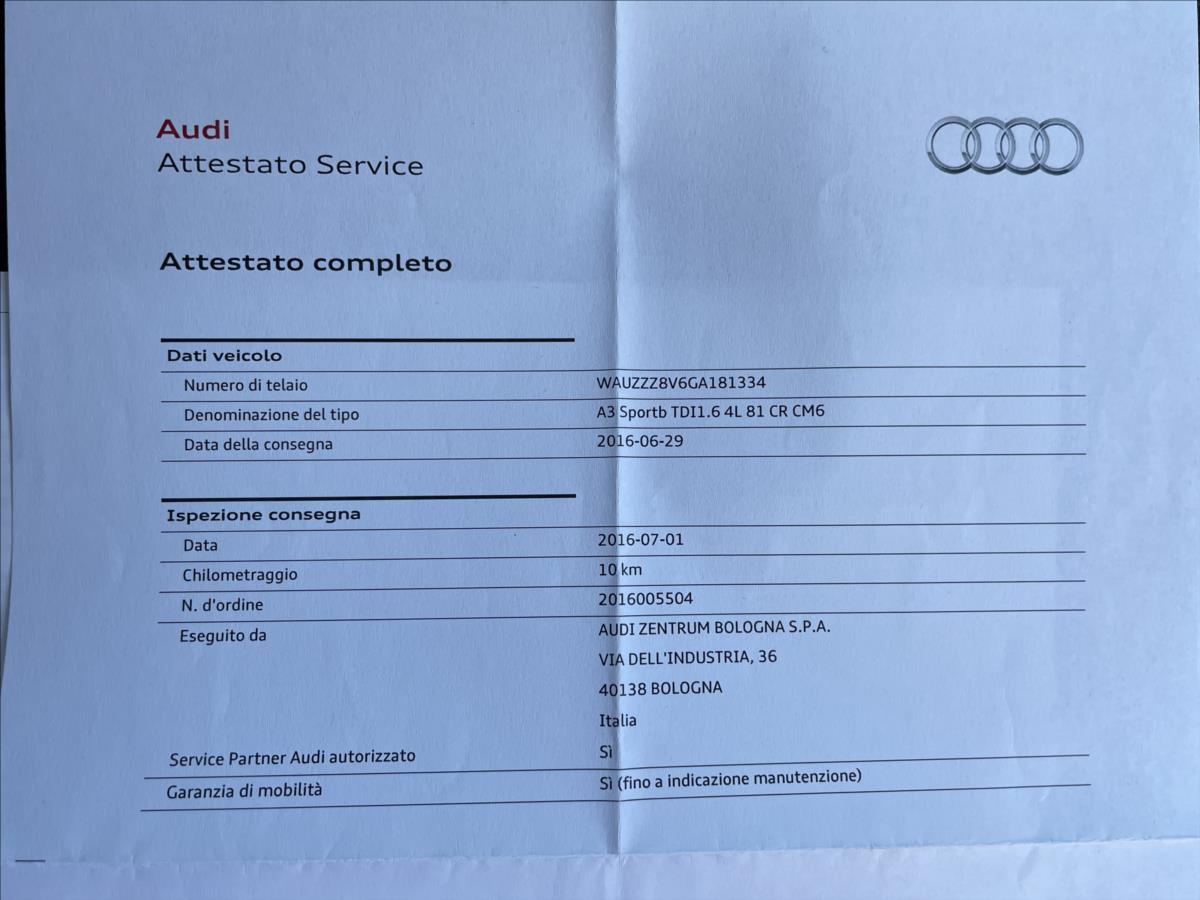 Audi
Attestato Service

Attestato completo

Dati veicolo
Numero di telaio
WAUZZZ8V6GA181334
Denominazione del tipo
A3 Sportb TDI1.6 4L 81 CR CM6
Data della consegna
2016-06-29

Ispezione consegna
Data
2016-07-01
Chilometraggio
10 km
N. d'ordine
2016005504
Eseguito da
AUDI ZENTRUM BOLOGNA S.P.A.
VIA DELL'INDUSTRIA, 36
40138 BOLOGNA
Italia
Service Partner Audi autorizzato
Sì
Garanzia di mobilità
Sì (fino a indicazione manutenzione)